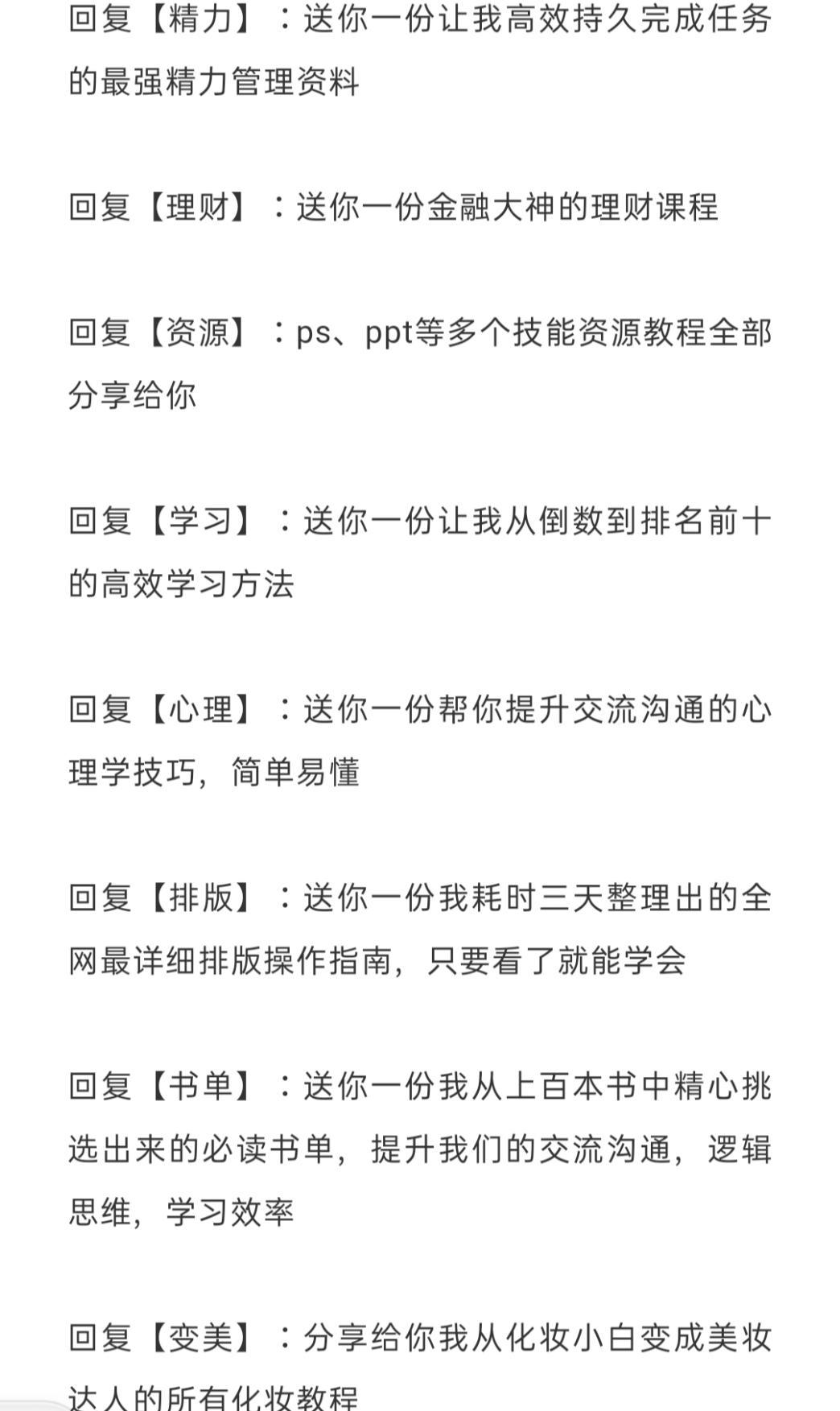 回复【精力】：送你一份让我高效持久完成任务的最强精力管理资料

回复【理财】：送你一份金融大神的理财课程

回复【资源】：ps、ppt等多个技能资源教程全部分享给你

回复【学习】：送你一份让我从倒数到排名前十的高效学习方法

回复【心理】：送你一份帮你提升交流沟通的心理学技巧，简单易懂

回复【排版】：送你一份我耗时三天整理出的全网最详细排版操作指南，只要看了就能学会

回复【书单】：送你一份我从上百本书中精心挑选出来的必读书单，提升我们的交流沟通，逻辑思维，学习效率

回复【变美】：分享给你我从化妆小白变成美妆达人的所有化妆教程